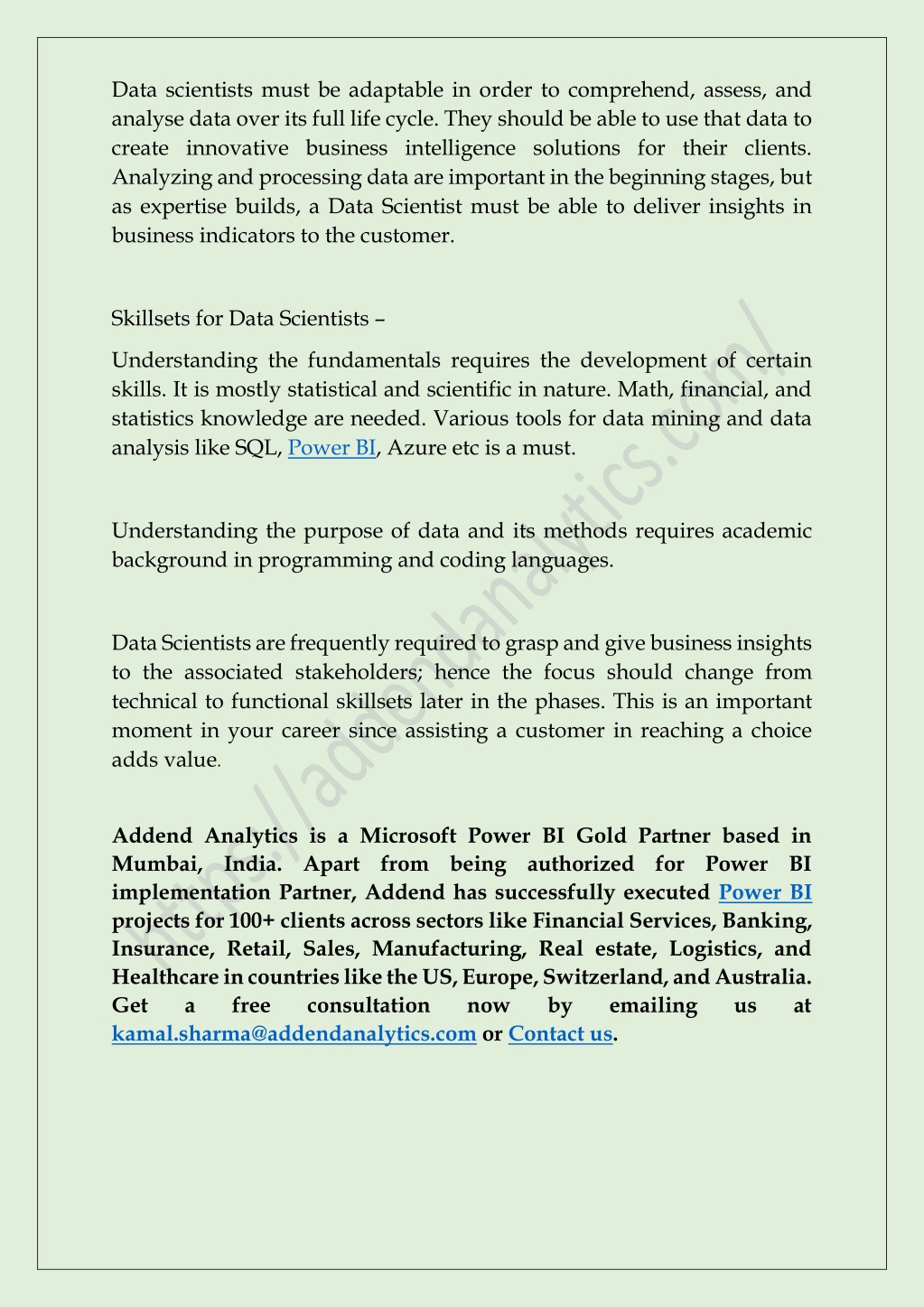 Data scientists must be adaptable in order to comprehend, assess, and analyse data over its full life cycle. They should be able to use that data to create innovative business intelligence solutions for their clients. Analyzing and processing data are important in the beginning stages, but as expertise builds, a Data Scientist must be able to deliver insights in business indicators to the customer.

Skillsets for Data Scientists –

Understanding the fundamentals requires the development of certain skills. It is mostly statistical and scientific in nature. Math, financial, and statistics knowledge are needed. Various tools for data mining and data analysis like SQL, Power BI, Azure etc is a must.

Understanding the purpose of data and its methods requires academic background in programming and coding languages.

Data Scientists are frequently required to grasp and give business insights to the associated stakeholders; hence the focus should change from technical to functional skillsets later in the phases. This is an important moment in your career since assisting a customer in reaching a choice adds value.

Addend Analytics is a Microsoft Power BI Gold Partner based in Mumbai, India. Apart from being authorized for Power BI implementation Partner, Addend has successfully executed Power BI projects for 100+ clients across sectors like Financial Services, Banking, Insurance, Retail, Sales, Manufacturing, Real estate, Logistics, and Healthcare in countries like the US, Europe, Switzerland, and Australia. Get a free consultation now by emailing us at kamal.sharma@addendanalytics.com or Contact us.

https://addendanalytics.com/